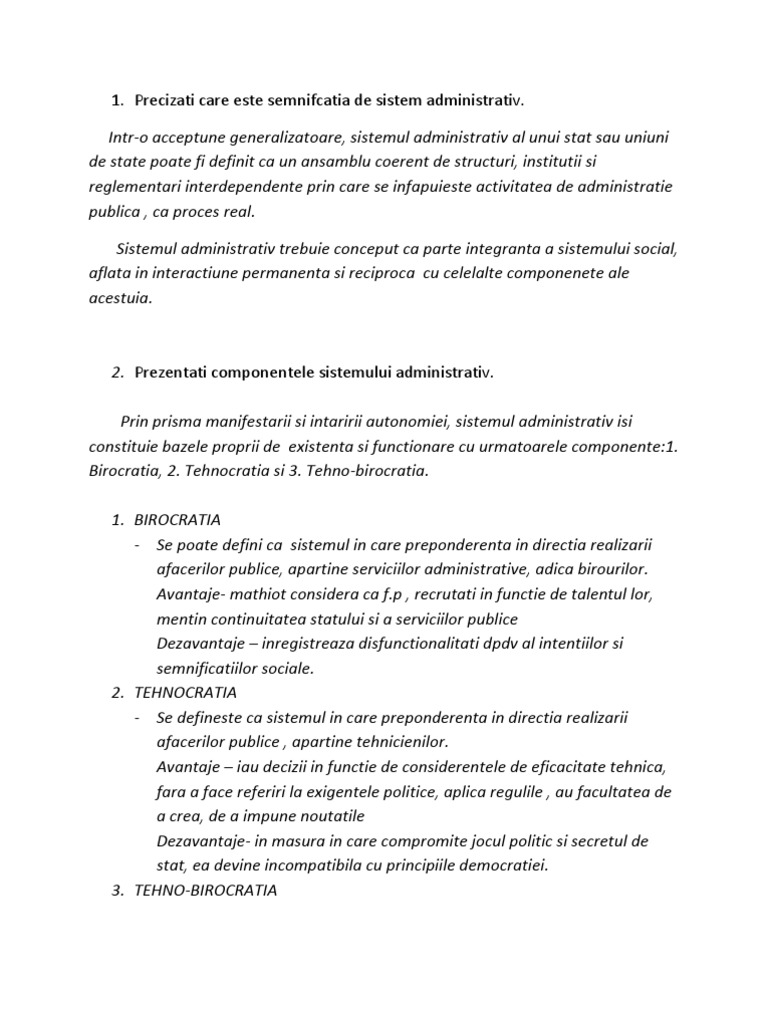 1. Precizati care este semnifcatia de sistem administrativ.

Intr-o acceptune generalizatoare, sistemul administrativ al unui stat sau uniuni de state poate fi definit ca un ansamblu coerent de structuri, institutii si reglementari interdependente prin care se infapuieste activitatea de administratie publica , ca proces real.

Sistemul administrativ trebuie conceput ca parte integranta a sistemului social, aflata in interactiune permanenta si reciproca cu celelalte componenete ale acestuia.

2. Prezentati componentele sistemului administrativ.

Prin prisma manifestarii si intaririi autonomiei, sistemul administrativ isi constituie bazele proprii de existenta si functionare cu urmatoarele componente:1. Birocratia, 2. Tehnocratia si 3. Tehno-birocratia.

1. BIROCRATIA
- Se poate defini ca sistemul in care preponderenta in directia realizarii afacerilor publice, apartine serviciilor administrative, adica birourilor.
Avantaje- mathiot considera ca f.p , recrutati in functie de talentul lor, mentin continuitatea statului si a serviciilor publice
Dezavantaje – inregistreaza disfunctionalitati dpdv al intentiilor si semnificatiilor sociale.
2. TEHNOCRATIA
- Se defineste ca sistemul in care preponderenta in directia realizarii afacerilor publice , apartine tehnicienilor.
Avantaje – iau decizii in functie de considerentele de eficacitate tehnica, fara a face referiri la exigentele politice, aplica regulile , au facultatea de a crea, de a impune noutatile
Dezavantaje- in masura in care compromite jocul politic si secretul de stat, ea devine incompatibila cu principiile democratiei.
3. TEHNO-BIROCRATIA